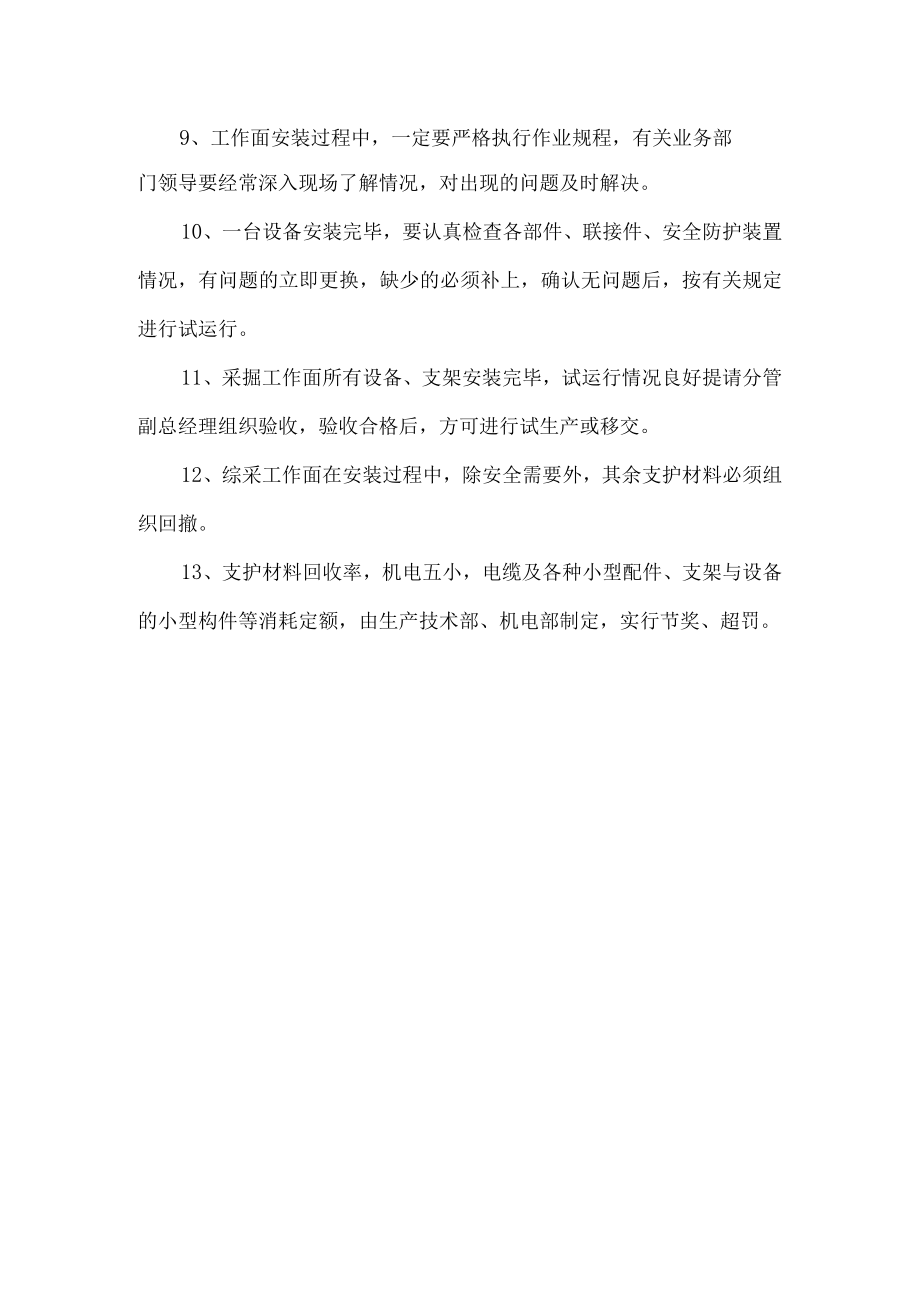 9、工作面安装过程中，一定要严格执行作业规程，有关业务部门领导要经常深入现场了解情况，对出现的问题及时解决。

10、一台设备安装完毕，要认真检查各部件、联接件、安全防护装置情况，有问题的立即更换，缺少的必须补上，确认无问题后，按有关规定进行试运行。

11、采掘工作面所有设备、支架安装完毕，试运行情况良好提请分管副总经理组织验收，验收合格后，方可进行试生产或移交。

12、综采工作面在安装过程中，除安全需要外，其余支护材料必须组织回撤。

13、支护材料回收率，机电五小，电缆及各种小型配件、支架与设备的小型构件等消耗定额，由生产技术部、机电部制定，实行节奖、超罚。